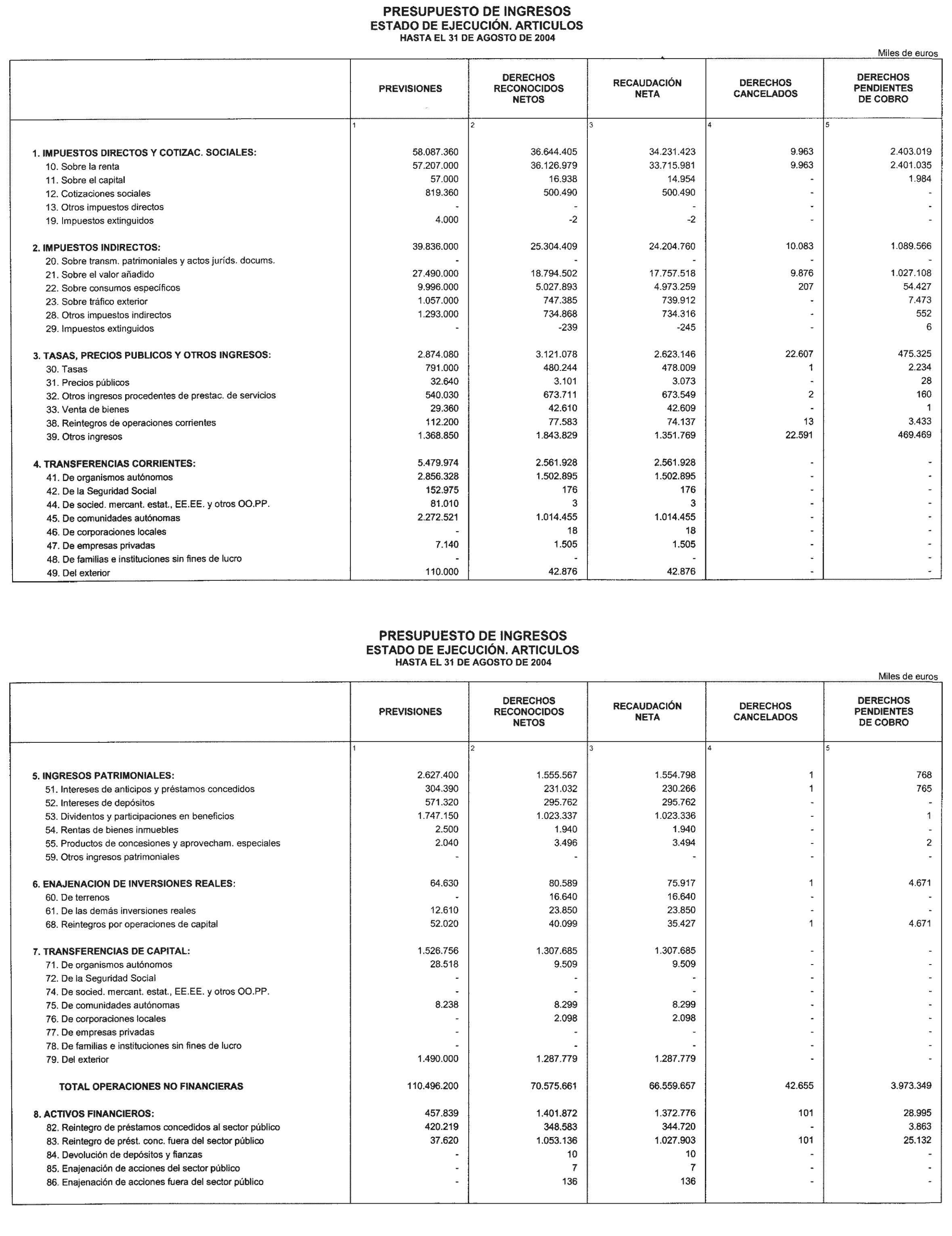 PRESUPUESTO DE INGRESOS
ESTADO DE EJECUCIÓN. ARTICULOS
HASTA EL 31 DE AGOSTO DE 2004

Miles de euros

| | PREVISIONES | DERECHOS RECONOCIDOS NETOS | RECAUDACIÓN NETA | DERECHOS CANCELADOS | DERECHOS PENDIENTES DE COBRO |
|---|---|---|---|---|---|
| | 1 | 2 | 3 | 4 | 5 |
| 1. IMPUESTOS DIRECTOS Y COTIZAC. SOCIALES: | 58.087.360 | 36.644.405 | 34.231.423 | 9.963 | 2.403.019 |
| 10. Sobre la renta | 57.207.000 | 36.126.979 | 33.715.981 | 9.963 | 2.401.035 |
| 11. Sobre el capital | 57.000 | 16.938 | 14.954 | - | 1.984 |
| 12. Cotizaciones sociales | 819.360 | 500.490 | 500.490 | - | - |
| 13. Otros impuestos directos | - | - | - | - | - |
| 19. Impuestos extinguidos | 4.000 | -2 | -2 | - | - |
| 2. IMPUESTOS INDIRECTOS: | 39.836.000 | 25.304.409 | 24.204.760 | 10.083 | 1.089.566 |
| 20. Sobre transm. patrimoniales y actos juríds. docums. | - | - | - | - | - |
| 21. Sobre el valor añadido | 27.490.000 | 18.794.502 | 17.757.518 | 9.876 | 1.027.108 |
| 22. Sobre consumos específicos | 9.996.000 | 5.027.893 | 4.973.259 | 207 | 54.427 |
| 23. Sobre tráfico exterior | 1.057.000 | 747.385 | 739.912 | - | 7.473 |
| 28. Otros impuestos indirectos | 1.293.000 | 734.868 | 734.316 | - | 552 |
| 29. Impuestos extinguidos | - | -239 | -245 | - | 6 |
| 3. TASAS, PRECIOS PUBLICOS Y OTROS INGRESOS: | 2.874.080 | 3.121.078 | 2.623.146 | 22.607 | 475.325 |
| 30. Tasas | 791.000 | 480.244 | 478.009 | 1 | 2.234 |
| 31. Precios públicos | 32.640 | 3.101 | 3.073 | - | 28 |
| 32. Otros ingresos procedentes de prestac. de servicios | 540.030 | 673.711 | 673.549 | 2 | 160 |
| 33. Venta de bienes | 29.360 | 42.610 | 42.609 | - | 1 |
| 38. Reintegros de operaciones corrientes | 112.200 | 77.583 | 74.137 | 13 | 3.433 |
| 39. Otros ingresos | 1.368.850 | 1.843.829 | 1.351.769 | 22.591 | 469.469 |
| 4. TRANSFERENCIAS CORRIENTES: | 5.479.974 | 2.561.928 | 2.561.928 | - | - |
| 41. De organismos autónomos | 2.856.328 | 1.502.895 | 1.502.895 | - | - |
| 42. De la Seguridad Social | 152.975 | 176 | 176 | - | - |
| 44. De socied. mercant. estat., EE.EE. y otros OO.PP. | 81.010 | 3 | 3 | - | - |
| 45. De comunidades autónomas | 2.272.521 | 1.014.455 | 1.014.455 | - | - |
| 46. De corporaciones locales | - | 18 | 18 | - | - |
| 47. De empresas privadas | 7.140 | 1.505 | 1.505 | - | - |
| 48. De familias e instituciones sin fines de lucro | - | - | - | - | - |
| 49. Del exterior | 110.000 | 42.876 | 42.876 | - | - |

PRESUPUESTO DE INGRESOS
ESTADO DE EJECUCIÓN. ARTICULOS
HASTA EL 31 DE AGOSTO DE 2004

Miles de euros

| | PREVISIONES | DERECHOS RECONOCIDOS NETOS | RECAUDACIÓN NETA | DERECHOS CANCELADOS | DERECHOS PENDIENTES DE COBRO |
|---|---|---|---|---|---|
| | 1 | 2 | 3 | 4 | 5 |
| 5. INGRESOS PATRIMONIALES: | 2.627.400 | 1.555.567 | 1.554.798 | 1 | 768 |
| 51. Intereses de anticipos y préstamos concedidos | 304.390 | 231.032 | 230.266 | 1 | 765 |
| 52. Intereses de depósitos | 571.320 | 295.762 | 295.762 | - | - |
| 53. Dividentos y participaciones en beneficios | 1.747.150 | 1.023.337 | 1.023.336 | - | 1 |
| 54. Rentas de bienes inmuebles | 2.500 | 1.940 | 1.940 | - | - |
| 55. Productos de concesiones y aprovecham. especiales | 2.040 | 3.496 | 3.494 | - | 2 |
| 59. Otros ingresos patrimoniales | - | - | - | - | - |
| 6. ENAJENACION DE INVERSIONES REALES: | 64.630 | 80.589 | 75.917 | 1 | 4.671 |
| 60. De terrenos | - | 16.640 | 16.640 | - | - |
| 61. De las demás inversiones reales | 12.610 | 23.850 | 23.850 | - | - |
| 68. Reintegros por operaciones de capital | 52.020 | 40.099 | 35.427 | 1 | 4.671 |
| 7. TRANSFERENCIAS DE CAPITAL: | 1.526.756 | 1.307.685 | 1.307.685 | - | - |
| 71. De organismos autónomos | 28.518 | 9.509 | 9.509 | - | - |
| 72. De la Seguridad Social | - | - | - | - | - |
| 74. De socied. mercant. estat., EE.EE. y otros OO.PP. | - | - | - | - | - |
| 75. De comunidades autónomas | 8.238 | 8.299 | 8.299 | - | - |
| 76. De corporaciones locales | - | 2.098 | 2.098 | - | - |
| 77. De empresas privadas | - | - | - | - | - |
| 78. De familias e instituciones sin fines de lucro | - | - | - | - | - |
| 79. Del exterior | 1.490.000 | 1.287.779 | 1.287.779 | - | - |
| TOTAL OPERACIONES NO FINANCIERAS | 110.496.200 | 70.575.661 | 66.559.657 | 42.655 | 3.973.349 |
| 8. ACTIVOS FINANCIEROS: | 457.839 | 1.401.872 | 1.372.776 | 101 | 28.995 |
| 82. Reintegro de préstamos concedidos al sector público | 420.219 | 348.583 | 344.720 | - | 3.863 |
| 83. Reintegro de prést. conc. fuera del sector público | 37.620 | 1.053.136 | 1.027.903 | 101 | 25.132 |
| 84. Devolución de depósitos y fianzas | - | 10 | 10 | - | - |
| 85. Enajenación de acciones del sector público | - | 7 | 7 | - | - |
| 86. Enajenación de acciones fuera del sector público | - | 136 | 136 | - | - |